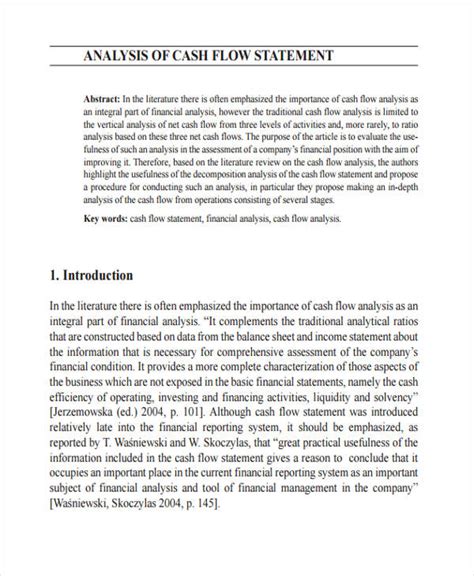 ANALYSIS OF CASH FLOW STATEMENT

Abstract: In the literature there is often emphasized the importance of cash flow analysis as an integral part of financial analysis, however the traditional cash flow analysis is limited to the vertical analysis of net cash flow from three levels of activities and, more rarely, to ratio analysis based on these three net cash flows. The purpose of the article is to evaluate the usefulness of such an analysis in the assessment of a company's financial position with the aim of improving it. Therefore, based on the literature review on the cash flow analysis, the authors highlight the usefulness of the decomposition analysis of the cash flow statement and propose a procedure for conducting such an analysis, in particular they propose making an in-depth analysis of the cash flow from operations consisting of several stages.

Key words: cash flow statement, financial analysis, cash flow analysis.

1. Introduction

In the literature there is often emphasized the importance of cash flow analysis as an integral part of financial analysis. "It complements the traditional analytical ratios that are constructed based on data from the balance sheet and income statement about the information that is necessary for comprehensive assessment of the company's financial condition. It provides a more complete characterization of those aspects of the business which are not exposed in the basic financial statements, namely the cash efficiency of operating, investing and financing activities, liquidity and solvency" [Jerzemowska (ed.) 2004, p. 101]. Although cash flow statement was introduced relatively late into the financial reporting system, it should be emphasized, as reported by T. Waśniewski and W. Skoczylas, that "great practical usefulness of the information included in the cash flow statement gives a reason to conclude that it occupies an important place in the current financial reporting system as an important subject of financial analysis and tool of financial management in the company" [Waśniewski, Skoczylas 2004, p. 145].